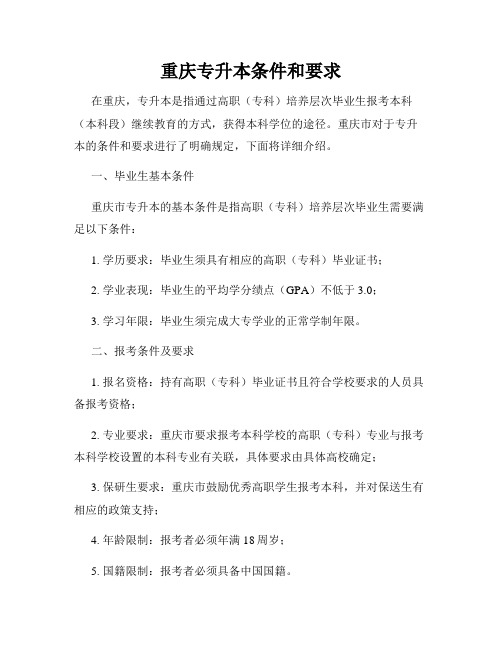 重庆专升本条件和要求

在重庆，专升本是指通过高职（专科）培养层次毕业生报考本科（本科段）继续教育的方式，获得本科学位的途径。重庆市对于专升本的条件和要求进行了明确规定，下面将详细介绍。

一、毕业生基本条件

重庆市专升本的基本条件是指高职（专科）培养层次毕业生需要满足以下条件：

1. 学历要求：毕业生须具有相应的高职（专科）毕业证书；

2. 学业表现：毕业生的平均学分绩点（GPA）不低于 3.0；

3. 学习年限：毕业生须完成大专学业的正常学制年限。

二、报考条件及要求

1. 报名资格：持有高职（专科）毕业证书且符合学校要求的人员具备报考资格；

2. 专业要求：重庆市要求报考本科学校的高职（专科）专业与报考本科学校设置的本科专业有关联，具体要求由具体高校确定；

3. 保研生要求：重庆市鼓励优秀高职学生报考本科，并对保送生有相应的政策支持；

4. 年龄限制：报考者必须年满 18 周岁；

5. 国籍限制：报考者必须具备中国国籍。